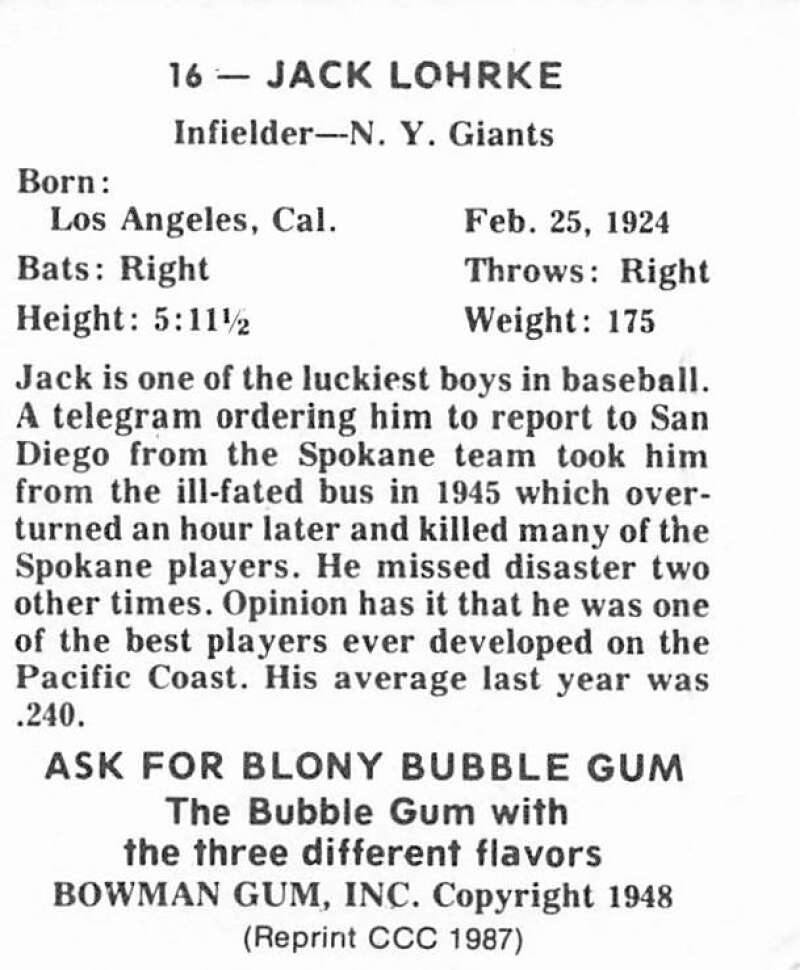 16 — JACK LOHRKE

Infielder—N. Y. Giants

Born:
Los Angeles, Cal.
Feb. 25, 1924

Bats: Right
Throws: Right

Height: 5:11½
Weight: 175

Jack is one of the luckiest boys in baseball. A telegram ordering him to report to San Diego from the Spokane team took him from the ill-fated bus in 1945 which overturned an hour later and killed many of the Spokane players. He missed disaster two other times. Opinion has it that he was one of the best players ever developed on the Pacific Coast. His average last year was .240.

ASK FOR BLONY BUBBLE GUM
The Bubble Gum with
the three different flavors
BOWMAN GUM, INC. Copyright 1948
(Reprint CCC 1987)